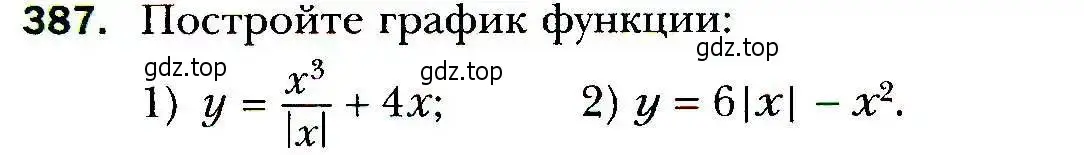 387. Постройте график функции:
gdz.top
gdz.top
gdz.top
1) $y = \frac{x^3}{|x|} + 4x$; 2) $y = 6|x| - x^2$.